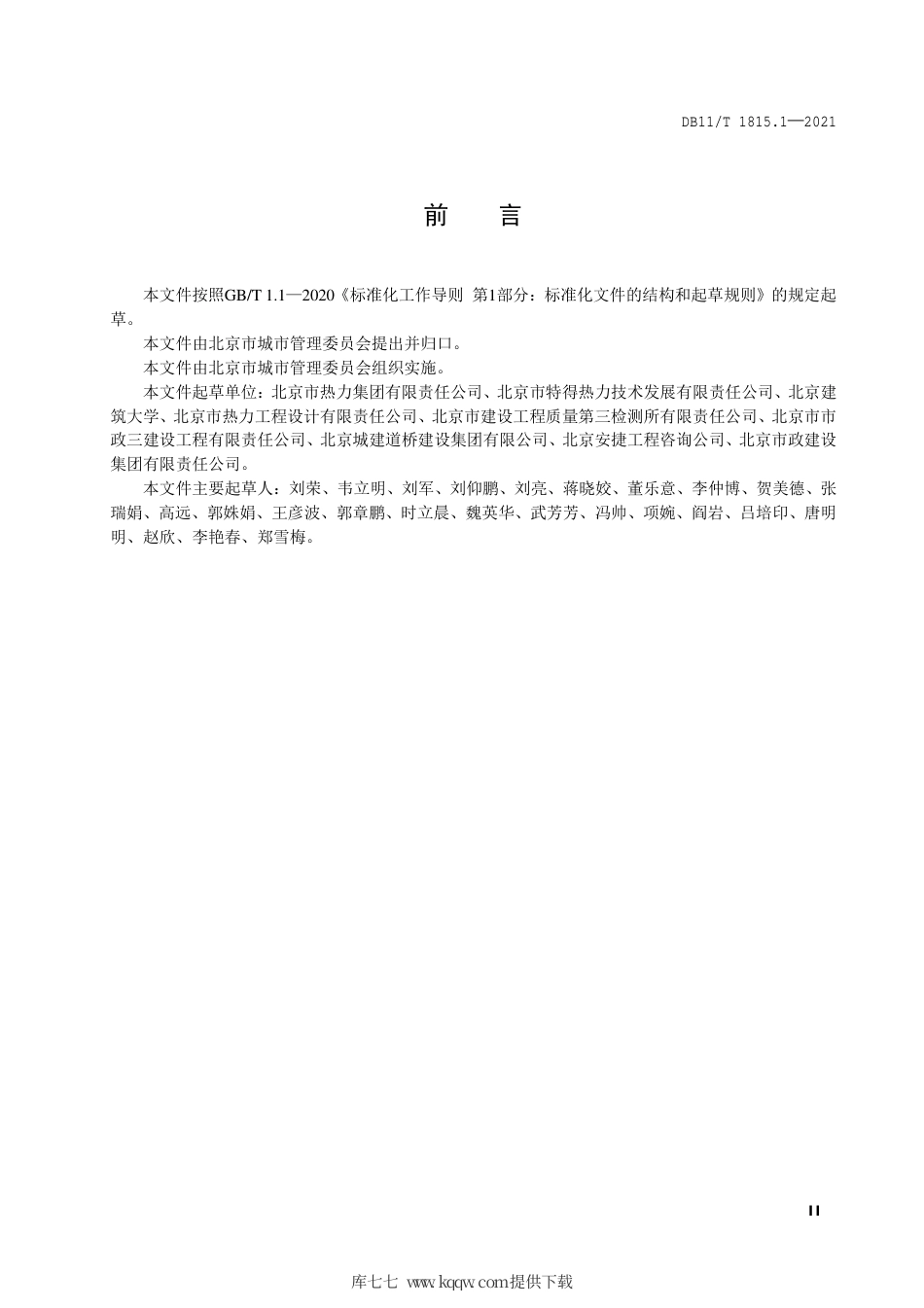 DB11/T 1815.1—2021

前　言

本文件按照GB/T 1.1—2020《标准化工作导则 第1部分：标准化文件的结构和起草规则》的规定起草。

本文件由北京市城市管理委员会提出并归口。

本文件由北京市城市管理委员会组织实施。

本文件起草单位：北京市热力集团有限责任公司、北京市特得热力技术发展有限责任公司、北京建筑大学、北京市热力工程设计有限责任公司、北京市建设工程质量第三检测所有限责任公司、北京市市政三建设工程有限责任公司、北京城建道桥建设集团有限公司、北京安捷工程咨询公司、北京市政建设集团有限责任公司。

本文件主要起草人：刘荣、韦立明、刘军、刘仰鹏、刘亮、蒋晓姣、董乐意、李仲博、贺美德、张瑞娟、高远、郭姝娟、王彦波、郭章鹏、时立晨、魏英华、武芳芳、冯帅、项婉、阎岩、吕培印、唐明明、赵欣、李艳春、郑雪梅。

II

库七七 www.kqqw.com提供下载